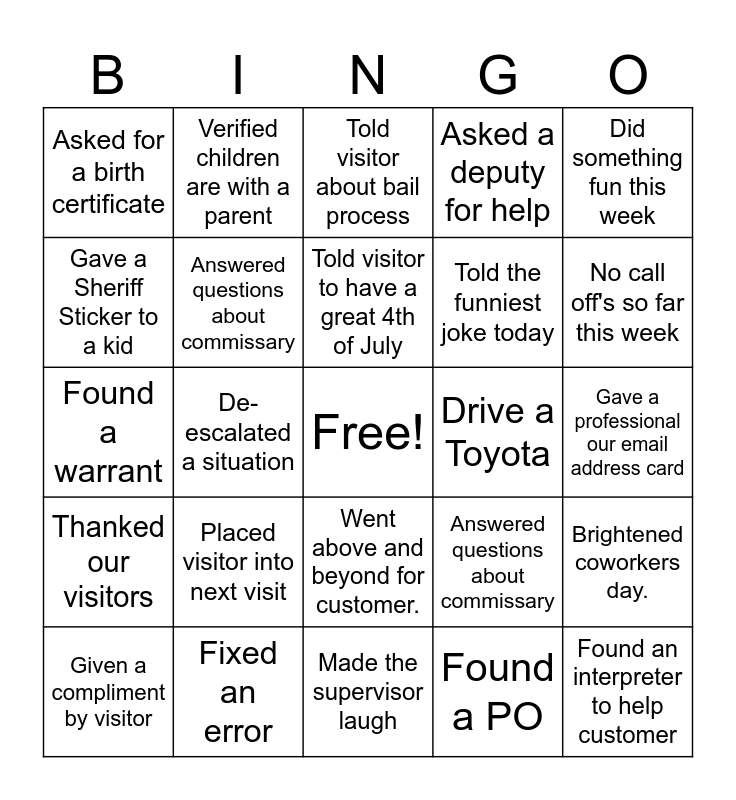 | B | I | N | G | O |
|---|---|---|---|---|
| Asked for a birth certificate | Verified children are with a parent | Told visitor about bail process | Asked a deputy for help | Did something fun this week |
| Gave a Sheriff Sticker to a kid | Answered questions about commissary | Told visitor to have a great 4th of July | Told the funniest joke today | No call off's so far this week |
| Found a warrant | De-escalated a situation | Free! | Drive a Toyota | Gave a professional our email address card |
| Thanked our visitors | Placed visitor into next visit | Went above and beyond for customer. | Answered questions about commissary | Brightened coworkers day. |
| Given a compliment by visitor | Fixed an error | Made the supervisor laugh | Found a PO | Found an interpreter to help customer |